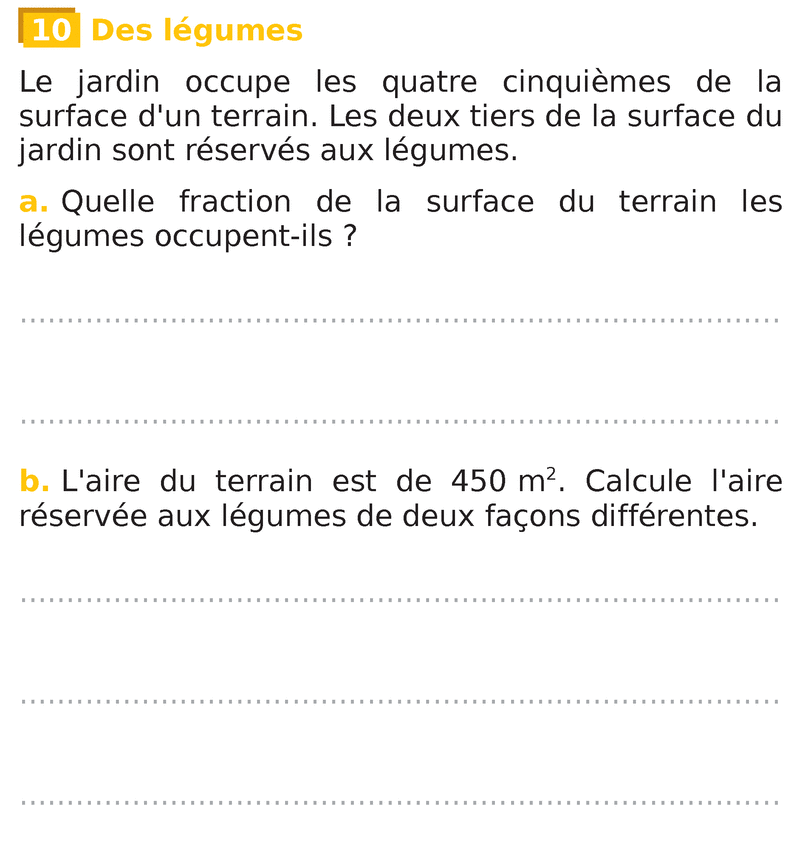 10 Des légumes

Le jardin occupe les quatre cinquièmes de la surface d'un terrain. Les deux tiers de la surface du jardin sont réservés aux légumes.

a. Quelle fraction de la surface du terrain les légumes occupent-ils ?

____

____

b. L'aire du terrain est de 450 $m^2$. Calcule l'aire réservée aux légumes de deux façons différentes.

____

____

____